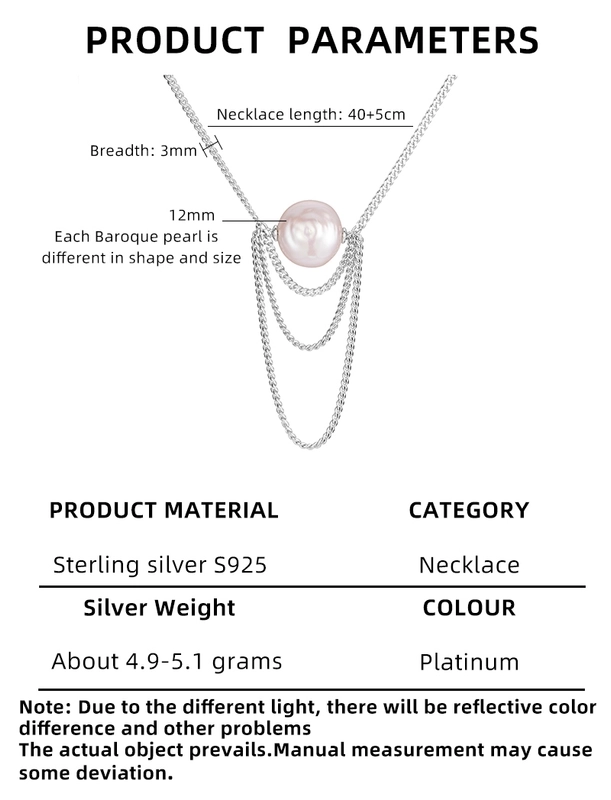 PRODUCT PARAMETERS

Necklace length: 40+5cm

Breadth: 3mm

12mm
Each Baroque pearl is different in shape and size

| PRODUCT MATERIAL | CATEGORY |
|---|---|
| Sterling silver S925 | Necklace |
| Silver Weight | COLOUR |
| About 4.9-5.1 grams | Platinum |

Note: Due to the different light, there will be reflective color difference and other problems
The actual object prevails.Manual measurement may cause some deviation.